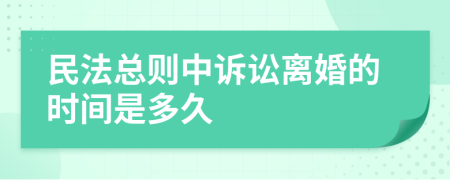 民法总则中诉讼离婚的时间是多久